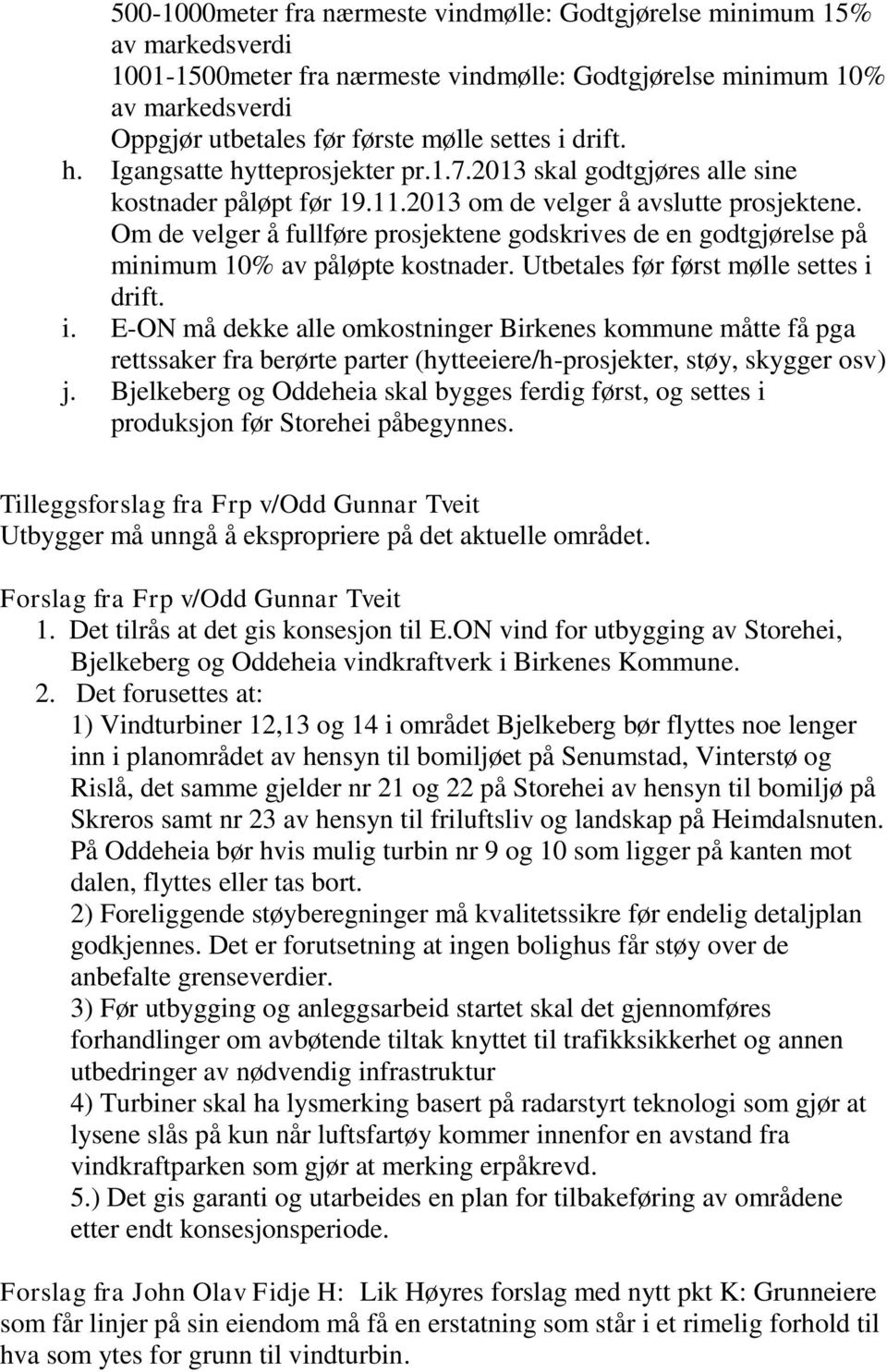 500-1000meter fra nærmeste vindmølle: Godtgjørelse minimum 15% av markedsverdi
1001-1500meter fra nærmeste vindmølle: Godtgjørelse minimum 10% av markedsverdi
Oppgjør utbetales før første mølle settes i drift.
h. Igangsatte hytteprosjekter pr.1.7.2013 skal godtgjøres alle sine kostnader påløpt før 19.11.2013 om de velger å avslutte prosjektene. Om de velger å fullføre prosjektene godskrives de en godtgjørelse på minimum 10% av påløpte kostnader. Utbetales før først mølle settes i drift.
i. E-ON må dekke alle omkostninger Birkenes kommune måtte få pga rettssaker fra berørte parter (hytteeiere/h-prosjekter, støy, skygger osv)
j. Bjelkeberg og Oddeheia skal bygges ferdig først, og settes i produksjon før Storehei påbegynnes.

Tilleggsforslag fra Frp v/Odd Gunnar Tveit
Utbygger må unngå å ekspropriere på det aktuelle området.

Forslag fra Frp v/Odd Gunnar Tveit
1. Det tilrås at det gis konsesjon til E.ON vind for utbygging av Storehei, Bjelkeberg og Oddeheia vindkraftverk i Birkenes Kommune.
2. Det forusettes at:
1) Vindturbiner 12,13 og 14 i området Bjelkeberg bør flyttes noe lenger inn i planområdet av hensyn til bomiljøet på Senumstad, Vinterstø og Rislå, det samme gjelder nr 21 og 22 på Storehei av hensyn til bomiljø på Skreros samt nr 23 av hensyn til friluftsliv og landskap på Heimdalsnuten. På Oddeheia bør hvis mulig turbin nr 9 og 10 som ligger på kanten mot dalen, flyttes eller tas bort.
2) Foreliggende støyberegninger må kvalitetssikre før endelig detaljplan godkjennes. Det er forutsetning at ingen bolighus får støy over de anbefalte grenseverdier.
3) Før utbygging og anleggsarbeid startet skal det gjennomføres forhandlinger om avbøtende tiltak knyttet til trafikksikkerhet og annen utbedringer av nødvendig infrastruktur
4) Turbiner skal ha lysmerking basert på radarstyrt teknologi som gjør at lysene slås på kun når luftsfartøy kommer innenfor en avstand fra vindkraftparken som gjør at merking erpåkrevd.
5.) Det gis garanti og utarbeides en plan for tilbakeføring av områdene etter endt konsesjonsperiode.

Forslag fra John Olav Fidje H: Lik Høyres forslag med nytt pkt K: Grunneiere som får linjer på sin eiendom må få en erstatning som står i et rimelig forhold til hva som ytes for grunn til vindturbin.